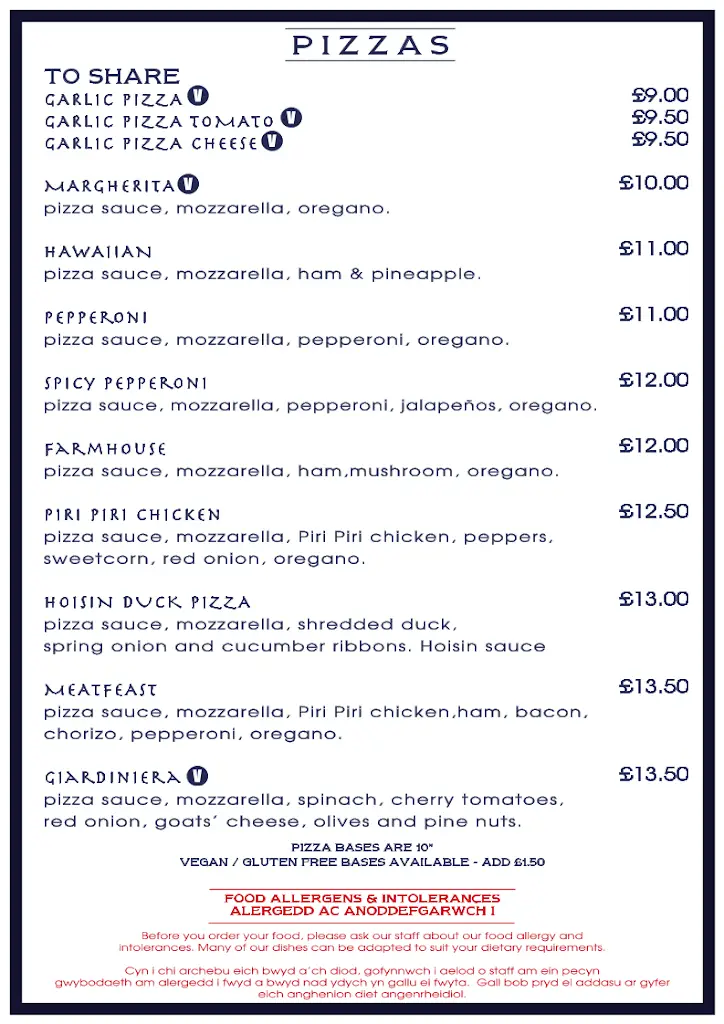 PIZZAS

TO SHARE
GARLIC PIZZA V £9.00
GARLIC PIZZA TOMATO V £9.50
GARLIC PIZZA CHEESE V £9.50

MARGHERITA V £10.00
pizza sauce, mozzarella, oregano.

HAWAIIAN £11.00
pizza sauce, mozzarella, ham & pineapple.

PEPPERONI £11.00
pizza sauce, mozzarella, pepperoni, oregano.

SPICY PEPPERONI £12.00
pizza sauce, mozzarella, pepperoni, jalapeños, oregano.

FARMHOUSE £12.00
pizza sauce, mozzarella, ham,mushroom, oregano.

PIRI PIRI CHICKEN £12.50
pizza sauce, mozzarella, Piri Piri chicken, peppers, sweetcorn, red onion, oregano.

HOISIN DUCK PIZZA £13.00
pizza sauce, mozzarella, shredded duck, spring onion and cucumber ribbons. Hoisin sauce

MEATFEAST £13.50
pizza sauce, mozzarella, Piri Piri chicken,ham, bacon, chorizo, pepperoni, oregano.

GIARDINIERA V £13.50
pizza sauce, mozzarella, spinach, cherry tomatoes, red onion, goats' cheese, olives and pine nuts.

PIZZA BASES ARE 10"
VEGAN / GLUTEN FREE BASES AVAILABLE - ADD £1.50

FOOD ALLERGENS & INTOLERANCES
ALERGEDD AC ANODDEFGARWCH I

Before you order your food, please ask our staff about our food allergy and intolerances. Many of our dishes can be adapted to suit your dietary requirements.

Cyn i chi archebu eich bwyd a'ch diod, gofynnwch i aelod o staff am ein pecyn gwybodaeth am alergedd i fwyd a bwyd nad ydych yn gallu ei fwyta. Gall bob pryd ei addasu ar gyfer eich anghenion diet angenrheidiol.